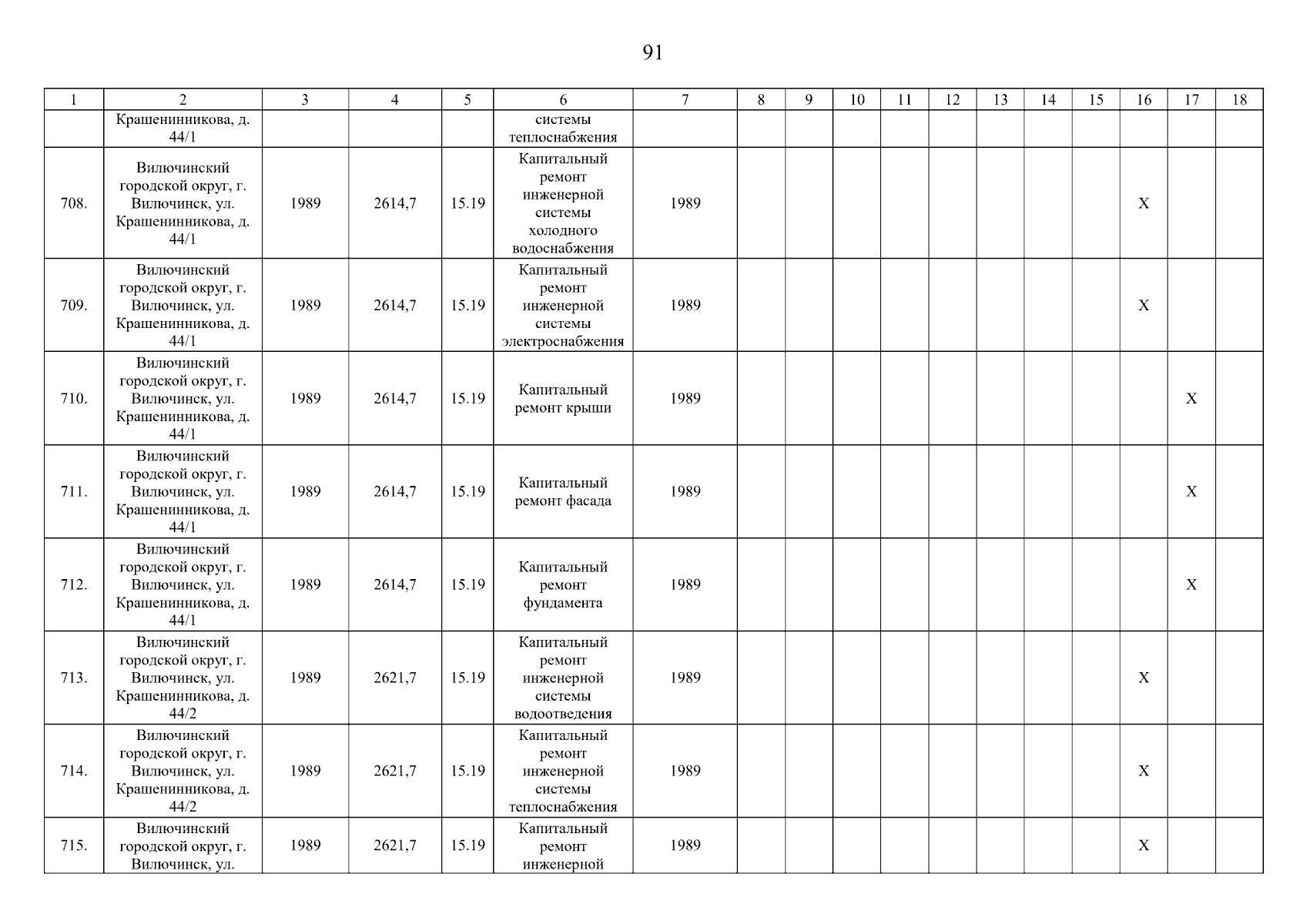 91

| 1 | 2 | 3 | 4 | 5 | 6 | 7 | 8 | 9 | 10 | 11 | 12 | 13 | 14 | 15 | 16 | 17 | 18 |
|---|---|---|---|---|---|---|---|---|---|---|---|---|---|---|---|---|---|
| | Крашенинникова, д. 44/1 | | | | системы теплоснабжения | | | | | | | | | | | | |
| 708. | Вилючинский городской округ, г. Вилючинск, ул. Крашенинникова, д. 44/1 | 1989 | 2614,7 | 15.19 | Капитальный ремонт инженерной системы холодного водоснабжения | 1989 | | | | | | | | | X | | |
| 709. | Вилючинский городской округ, г. Вилючинск, ул. Крашенинникова, д. 44/1 | 1989 | 2614,7 | 15.19 | Капитальный ремонт инженерной системы электроснабжения | 1989 | | | | | | | | | X | | |
| 710. | Вилючинский городской округ, г. Вилючинск, ул. Крашенинникова, д. 44/1 | 1989 | 2614,7 | 15.19 | Капитальный ремонт крыши | 1989 | | | | | | | | | | X | |
| 711. | Вилючинский городской округ, г. Вилючинск, ул. Крашенинникова, д. 44/1 | 1989 | 2614,7 | 15.19 | Капитальный ремонт фасада | 1989 | | | | | | | | | | X | |
| 712. | Вилючинский городской округ, г. Вилючинск, ул. Крашенинникова, д. 44/1 | 1989 | 2614,7 | 15.19 | Капитальный ремонт фундамента | 1989 | | | | | | | | | | X | |
| 713. | Вилючинский городской округ, г. Вилючинск, ул. Крашенинникова, д. 44/2 | 1989 | 2621,7 | 15.19 | Капитальный ремонт инженерной системы водоотведения | 1989 | | | | | | | | | X | | |
| 714. | Вилючинский городской округ, г. Вилючинск, ул. Крашенинникова, д. 44/2 | 1989 | 2621,7 | 15.19 | Капитальный ремонт инженерной системы теплоснабжения | 1989 | | | | | | | | | X | | |
| 715. | Вилючинский городской округ, г. Вилючинск, ул. | 1989 | 2621,7 | 15.19 | Капитальный ремонт инженерной | 1989 | | | | | | | | | X | | |